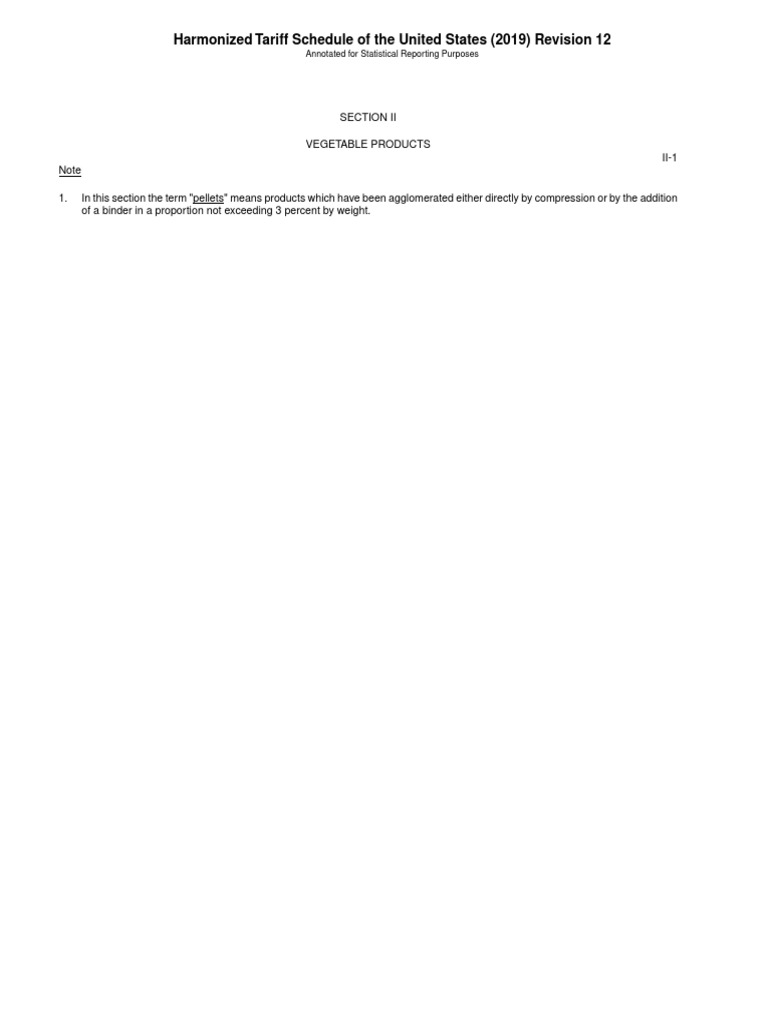 Harmonized Tariff Schedule of the United States (2019) Revision 12
Annotated for Statistical Reporting Purposes

SECTION II

VEGETABLE PRODUCTS

II-1

Note

1. In this section the term "pellets" means products which have been agglomerated either directly by compression or by the addition of a binder in a proportion not exceeding 3 percent by weight.